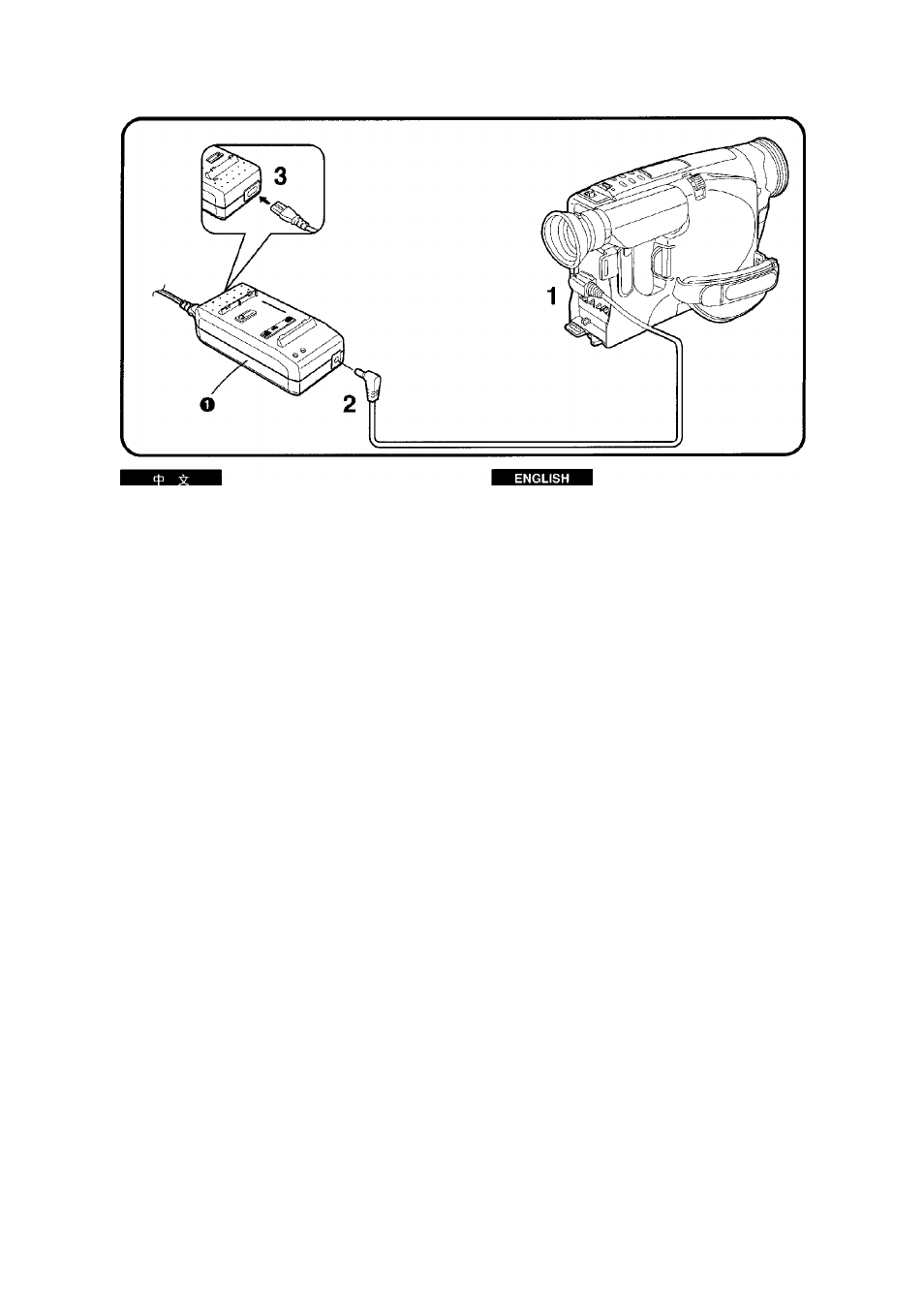 3

1

❶

2

中 文

ENGLISH